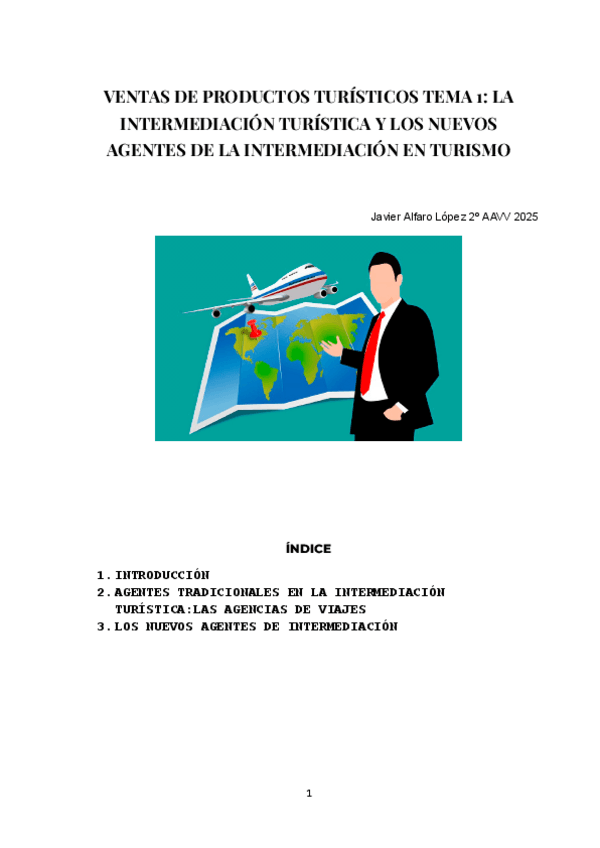 VENTAS DE PRODUCTOS TURÍSTICOS TEMA 1: LA INTERMEDIACIÓN TURÍSTICA Y LOS NUEVOS AGENTES DE LA INTERMEDIACIÓN EN TURISMO

Javier Alfaro López 2º AAVV 2025

ÍNDICE

1. INTRODUCCIÓN
2. AGENTES TRADICIONALES EN LA INTERMEDIACIÓN TURÍSTICA:LAS AGENCIAS DE VIAJES
3. LOS NUEVOS AGENTES DE INTERMEDIACIÓN

1